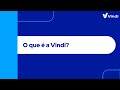 Vindi

O que é a Vindi?